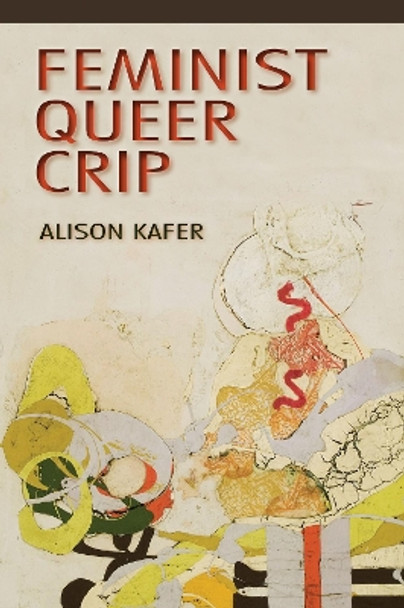 FEMINIST QUEER CRIP

ALISON KAFER